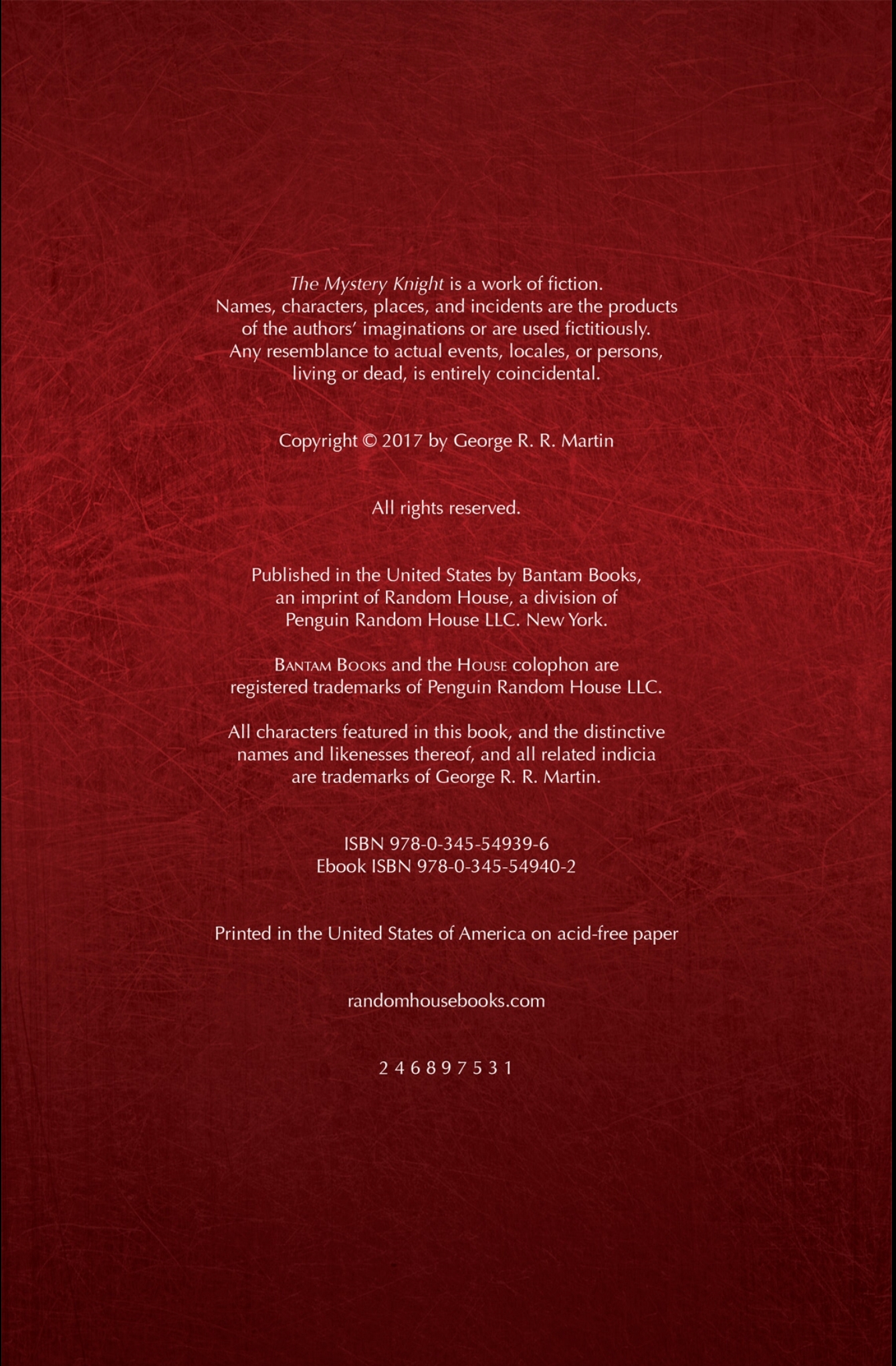 The Mystery Knight is a work of fiction. Names, characters, places, and incidents are the products of the authors' imaginations or are used fictitiously. Any resemblance to actual events, locales, or persons, living or dead, is entirely coincidental.

Copyright © 2017 by George R. R. Martin

All rights reserved.

Published in the United States by Bantam Books, an imprint of Random House, a division of Penguin Random House LLC. New York.

BANTAM BOOKS and the HOUSE colophon are registered trademarks of Penguin Random House LLC.

All characters featured in this book, and the distinctive names and likenesses thereof, and all related indicia are trademarks of George R. R. Martin.

ISBN 978-0-345-54939-6
Ebook ISBN 978-0-345-54940-2

Printed in the United States of America on acid-free paper

randomhousebooks.com

2 4 6 8 9 7 5 3 1